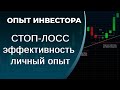 ОПЫТ ИНВЕСТОРА

СТОП-ЛОСС
эффективность
личный опыт